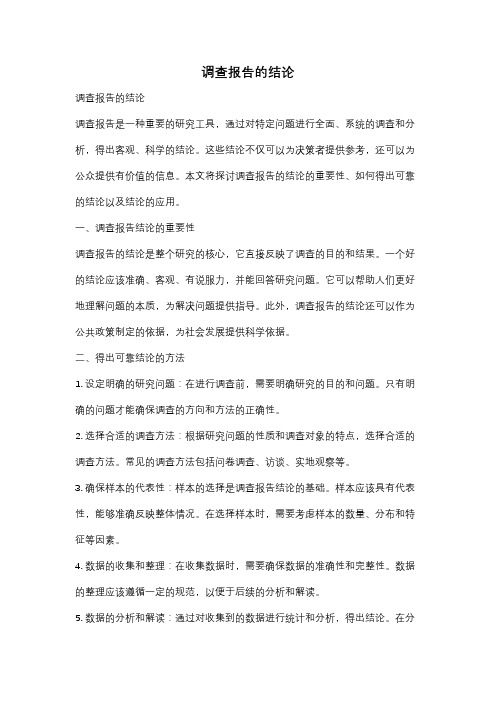 调查报告的结论

调查报告的结论

调查报告是一种重要的研究工具，通过对特定问题进行全面、系统的调查和分析，得出客观、科学的结论。这些结论不仅可以为决策者提供参考，还可以为公众提供有价值的信息。本文将探讨调查报告的结论的重要性、如何得出可靠的结论以及结论的应用。

一、调查报告结论的重要性

调查报告的结论是整个研究的核心，它直接反映了调查的目的和结果。一个好的结论应该准确、客观、有说服力，并能回答研究问题。它可以帮助人们更好地理解问题的本质，为解决问题提供指导。此外，调查报告的结论还可以作为公共政策制定的依据，为社会发展提供科学依据。

二、得出可靠结论的方法

1. 设定明确的研究问题：在进行调查前，需要明确研究的目的和问题。只有明确的问题才能确保调查的方向和方法的正确性。

2. 选择合适的调查方法：根据研究问题的性质和调查对象的特点，选择合适的调查方法。常见的调查方法包括问卷调查、访谈、实地观察等。

3. 确保样本的代表性：样本的选择是调查报告结论的基础。样本应该具有代表性，能够准确反映整体情况。在选择样本时，需要考虑样本的数量、分布和特征等因素。

4. 数据的收集和整理：在收集数据时，需要确保数据的准确性和完整性。数据的整理应该遵循一定的规范，以便于后续的分析和解读。

5. 数据的分析和解读：通过对收集到的数据进行统计和分析，得出结论。在分